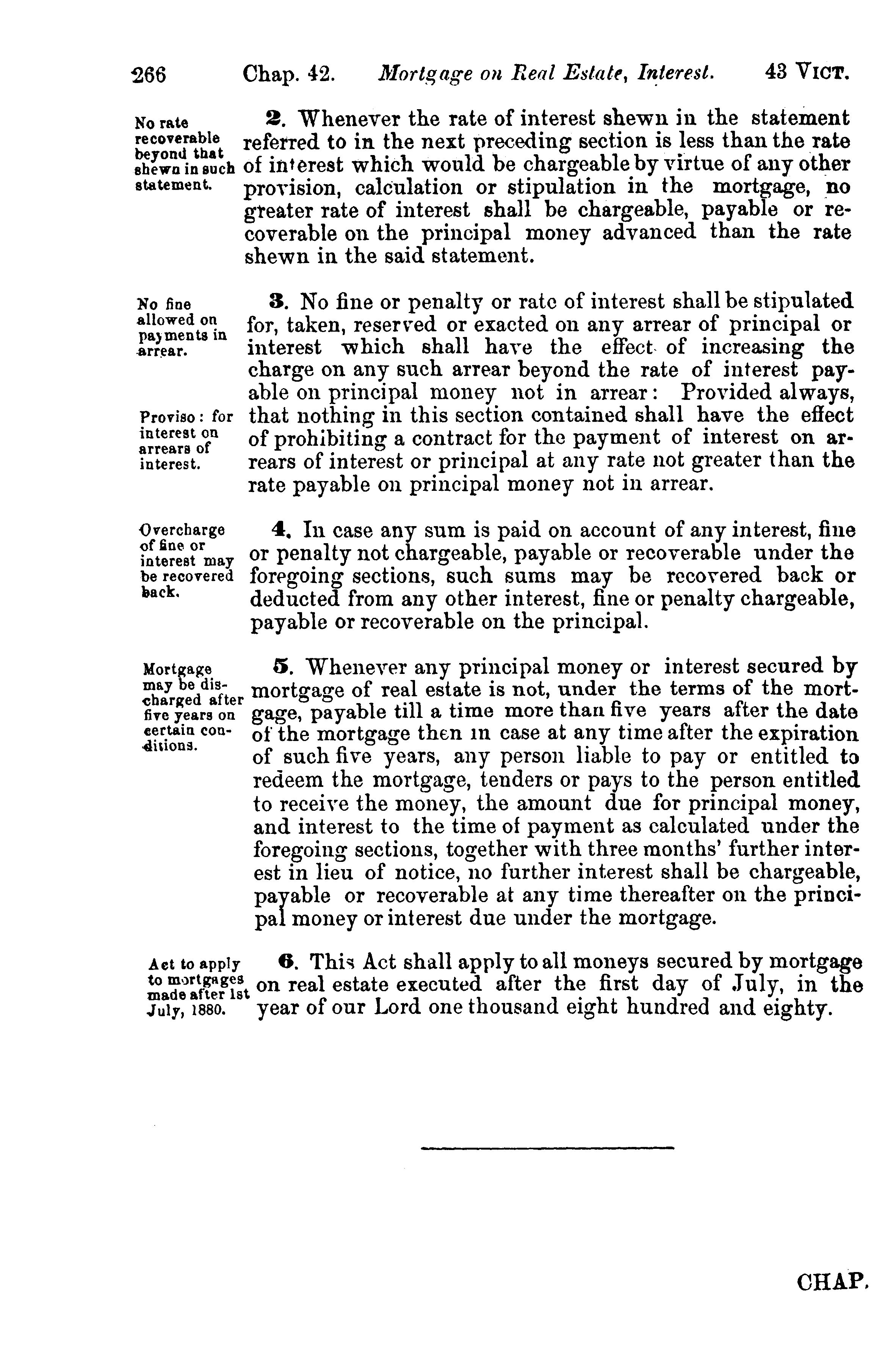 266 Chap. 42. Mortgage on Real Estate, Interest. 43 VICT.

No rate recoverable beyond that shewn in such statement.

2. Whenever the rate of interest shewn in the statement referred to in the next preceding section is less than the rate of interest which would be chargeable by virtue of any other provision, calculation or stipulation in the mortgage, no greater rate of interest shall be chargeable, payable or recoverable on the principal money advanced than the rate shewn in the said statement.

No fine allowed on payments in arrear.

3. No fine or penalty or rate of interest shall be stipulated for, taken, reserved or exacted on any arrear of principal or interest which shall have the effect of increasing the charge on any such arrear beyond the rate of interest payable on principal money not in arrear: Provided always, that nothing in this section contained shall have the effect of prohibiting a contract for the payment of interest on arrears of interest or principal at any rate not greater than the rate payable on principal money not in arrear.

Proviso: for interest on arrears of interest.

Overcharge of fine or interest may be recovered back.

4. In case any sum is paid on account of any interest, fine or penalty not chargeable, payable or recoverable under the foregoing sections, such sums may be recovered back or deducted from any other interest, fine or penalty chargeable, payable or recoverable on the principal.

Mortgage may be discharged after five years on certain conditions.

5. Whenever any principal money or interest secured by mortgage of real estate is not, under the terms of the mortgage, payable till a time more than five years after the date of the mortgage then in case at any time after the expiration of such five years, any person liable to pay or entitled to redeem the mortgage, tenders or pays to the person entitled to receive the money, the amount due for principal money, and interest to the time of payment as calculated under the foregoing sections, together with three months' further interest in lieu of notice, no further interest shall be chargeable, payable or recoverable at any time thereafter on the principal money or interest due under the mortgage.

Act to apply to mortgages made after 1st July, 1880.

6. This Act shall apply to all moneys secured by mortgage on real estate executed after the first day of July, in the year of our Lord one thousand eight hundred and eighty.

CHAP.